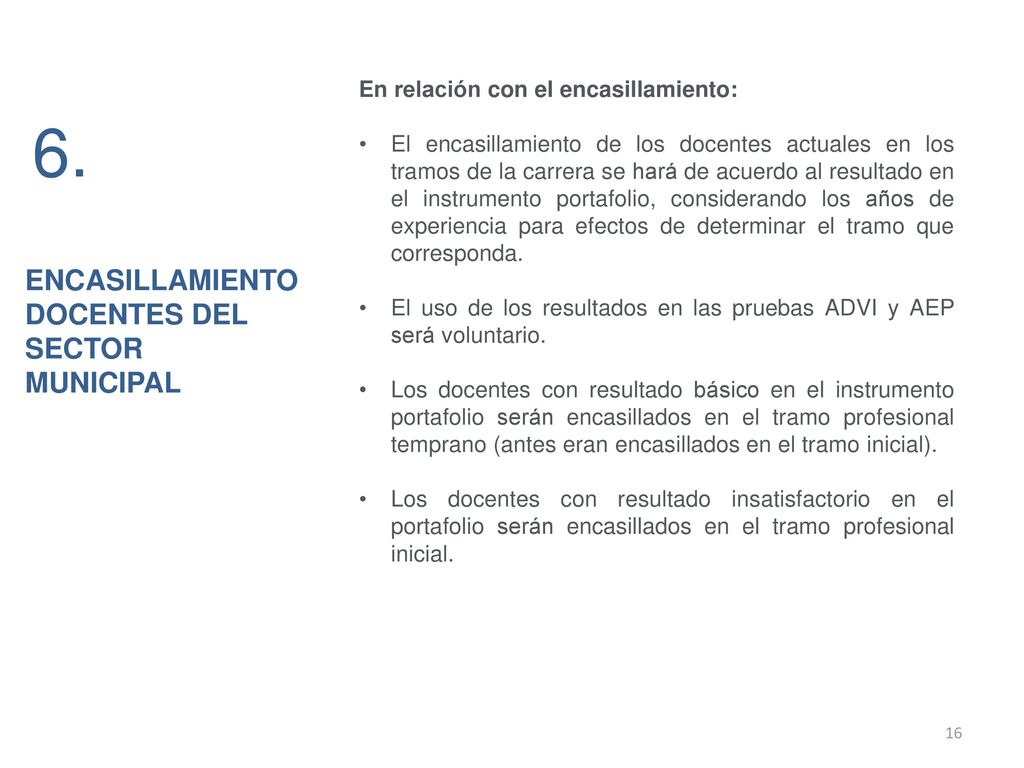 6.

ENCASILLAMIENTO DOCENTES DEL SECTOR MUNICIPAL

En relación con el encasillamiento:

• El encasillamiento de los docentes actuales en los tramos de la carrera se hará de acuerdo al resultado en el instrumento portafolio, considerando los años de experiencia para efectos de determinar el tramo que corresponda.

• El uso de los resultados en las pruebas ADVI y AEP será voluntario.

• Los docentes con resultado básico en el instrumento portafolio serán encasillados en el tramo profesional temprano (antes eran encasillados en el tramo inicial).

• Los docentes con resultado insatisfactorio en el portafolio serán encasillados en el tramo profesional inicial.

16